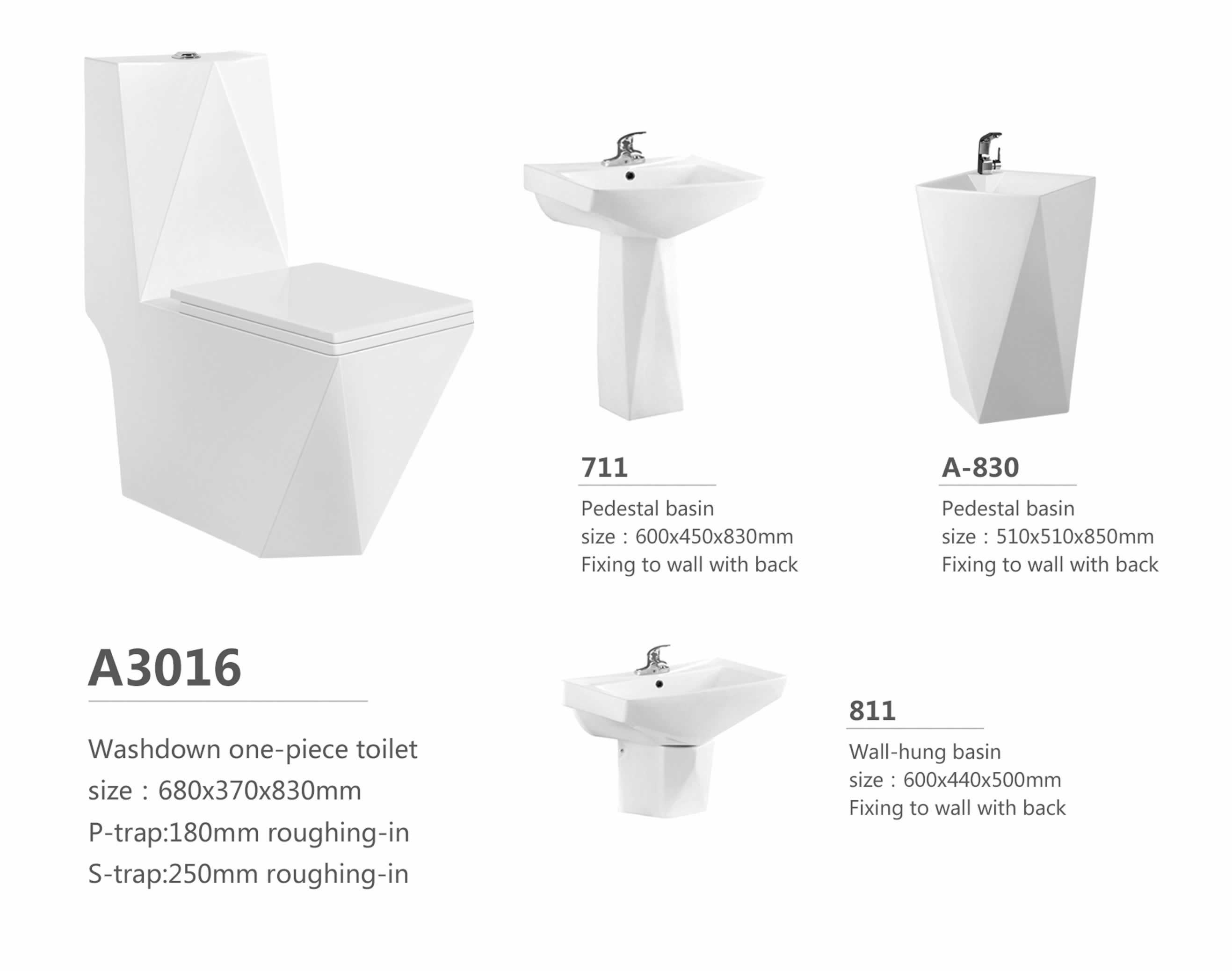 711

Pedestal basin
size：600x450x830mm
Fixing to wall with back

A-830

Pedestal basin
size：510x510x850mm
Fixing to wall with back

A3016

Washdown one-piece toilet
size：680x370x830mm
P-trap:180mm roughing-in
S-trap:250mm roughing-in

811

Wall-hung basin
size：600x440x500mm
Fixing to wall with back